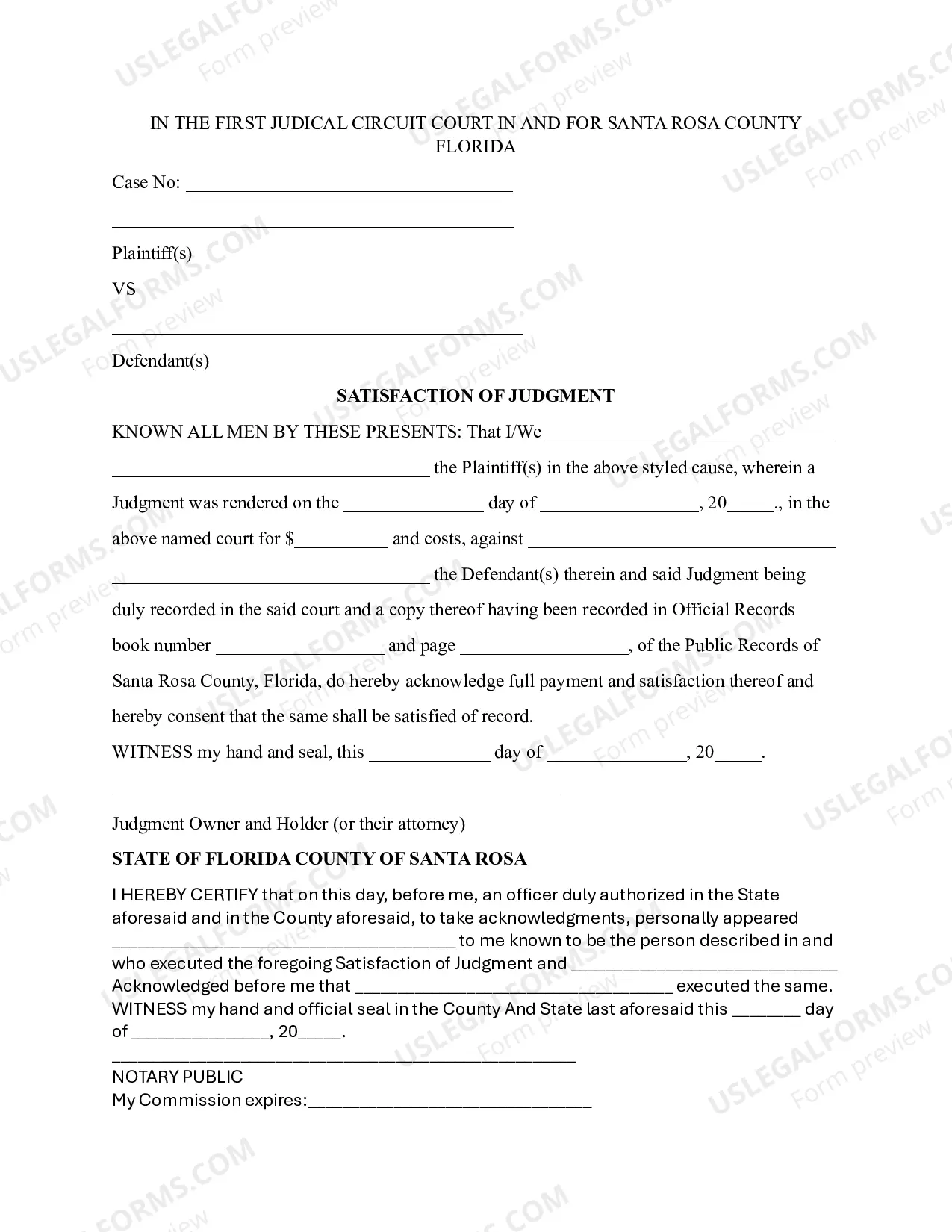 IN THE FIRST JUDICAL CIRCUIT COURT IN AND FOR SANTA ROSA COUNTY FLORIDA

Case No: ____

____

Plaintiff(s)

VS

____

Defendant(s)

SATISFACTION OF JUDGMENT

KNOWN ALL MEN BY THESE PRESENTS: That I/We ____ ____ the Plaintiff(s) in the above styled cause, wherein a Judgment was rendered on the ____ day of ____, 20____., in the above named court for $____ and costs, against ____ ____ the Defendant(s) therein and said Judgment being duly recorded in the said court and a copy thereof having been recorded in Official Records book number ____ and page ____, of the Public Records of Santa Rosa County, Florida, do hereby acknowledge full payment and satisfaction thereof and hereby consent that the same shall be satisfied of record.

WITNESS my hand and seal, this ____ day of ____, 20____.

____

Judgment Owner and Holder (or their attorney)

STATE OF FLORIDA COUNTY OF SANTA ROSA

I HEREBY CERTIFY that on this day, before me, an officer duly authorized in the State aforesaid and in the County aforesaid, to take acknowledgments, personally appeared ____ to me known to be the person described in and who executed the foregoing Satisfaction of Judgment and ____ Acknowledged before me that ____ executed the same. WITNESS my hand and official seal in the County And State last aforesaid this ____ day of ____, 20____.

____

NOTARY PUBLIC
My Commission expires:____

USLEGALFORMS.COM
Form preview